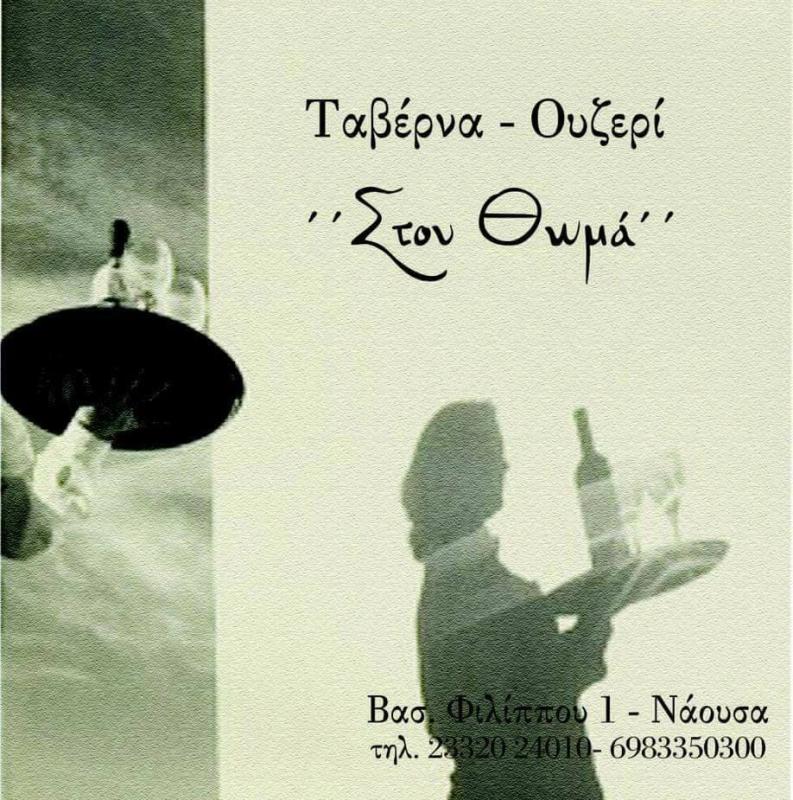 Ταβέρνα - Ουζερί

΄΄Στον Θωμά΄΄

Βασ. Φιλίππου 1 - Νάουσα
τηλ. 23320 24010- 6983350300